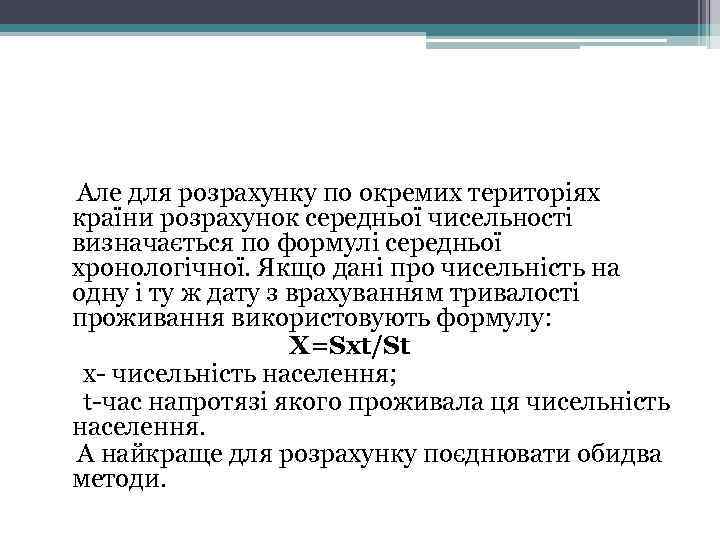 Але для розрахунку по окремих територіях країни розрахунок середньої чисельності визначається по формулі середньої хронологічної. Якщо дані про чисельність на одну і ту ж дату з врахуванням тривалості проживання використовують формулу:

X=Sxt/St

x- чисельність населення;

t-час напротязі якого проживала ця чисельність населення.

А найкраще для розрахунку поєднювати обидва методи.